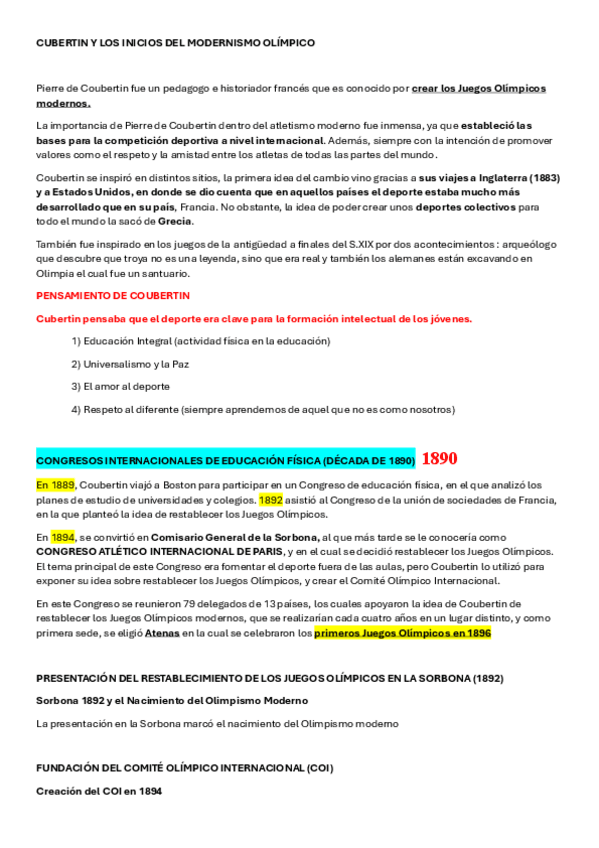 CUBERTIN Y LOS INICIOS DEL MODERNISMO OLÍMPICO

Pierre de Coubertin fue un pedagogo e historiador francés que es conocido por crear los Juegos Olímpicos modernos.

La importancia de Pierre de Coubertin dentro del atletismo moderno fue inmensa, ya que estableció las bases para la competición deportiva a nivel internacional. Además, siempre con la intención de promover valores como el respeto y la amistad entre los atletas de todas las partes del mundo.

Coubertin se inspiró en distintos sitios, la primera idea del cambio vino gracias a sus viajes a Inglaterra (1883) y a Estados Unidos, en donde se dio cuenta que en aquellos países el deporte estaba mucho más desarrollado que en su país, Francia. No obstante, la idea de poder crear unos deportes colectivos para todo el mundo la sacó de Grecia.

También fue inspirado en los juegos de la antigüedad a finales del S.XIX por dos acontecimientos : arqueólogo que descubre que troya no es una leyenda, sino que era real y también los alemanes están excavando en Olimpia el cual fue un santuario.

PENSAMIENTO DE COUBERTIN

Cubertin pensaba que el deporte era clave para la formación intelectual de los jóvenes.

1) Educación Integral (actividad física en la educación)

2) Universalismo y la Paz

3) El amor al deporte

4) Respeto al diferente (siempre aprendemos de aquel que no es como nosotros)

CONGRESOS INTERNACIONALES DE EDUCACIÓN FÍSICA (DÉCADA DE 1890) 1890

En 1889, Coubertin viajó a Boston para participar en un Congreso de educación física, en el que analizó los planes de estudio de universidades y colegios. 1892 asistió al Congreso de la unión de sociedades de Francia, en la que planteó la idea de restablecer los Juegos Olímpicos.

En 1894, se convirtió en Comisario General de la Sorbona, al que más tarde se le conocería como CONGRESO ATLÉTICO INTERNACIONAL DE PARIS, y en el cual se decidió restablecer los Juegos Olímpicos. El tema principal de este Congreso era fomentar el deporte fuera de las aulas, pero Coubertin lo utilizó para exponer su idea sobre restablecer los Juegos Olímpicos, y crear el Comité Olímpico Internacional.

En este Congreso se reunieron 79 delegados de 13 países, los cuales apoyaron la idea de Coubertin de restablecer los Juegos Olímpicos modernos, que se realizarían cada cuatro años en un lugar distinto, y como primera sede, se eligió Atenas en la cual se celebraron los primeros Juegos Olímpicos en 1896

PRESENTACIÓN DEL RESTABLECIMIENTO DE LOS JUEGOS OLÍMPICOS EN LA SORBONA (1892)

Sorbona 1892 y el Nacimiento del Olimpismo Moderno

La presentación en la Sorbona marcó el nacimiento del Olimpismo moderno

FUNDACIÓN DEL COMITÉ OLÍMPICO INTERNACIONAL (COI)

Creación del COI en 1894